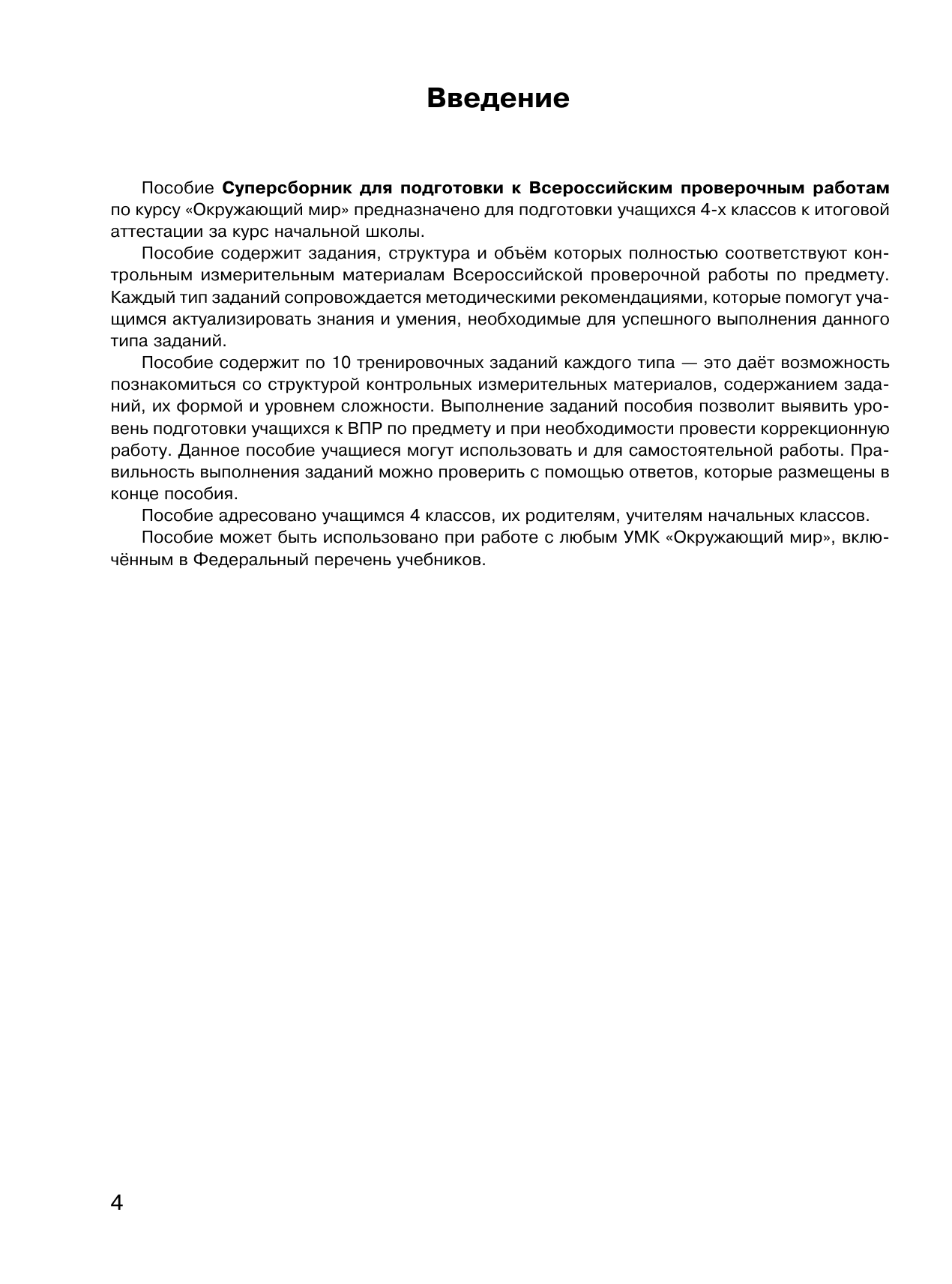 Введение

Пособие Суперсборник для подготовки к Всероссийским проверочным работам по курсу «Окружающий мир» предназначено для подготовки учащихся 4-х классов к итоговой аттестации за курс начальной школы.

Пособие содержит задания, структура и объём которых полностью соответствуют контрольным измерительным материалам Всероссийской проверочной работы по предмету. Каждый тип заданий сопровождается методическими рекомендациями, которые помогут учащимся актуализировать знания и умения, необходимые для успешного выполнения данного типа заданий.

Пособие содержит по 10 тренировочных заданий каждого типа — это даёт возможность познакомиться со структурой контрольных измерительных материалов, содержанием заданий, их формой и уровнем сложности. Выполнение заданий пособия позволит выявить уровень подготовки учащихся к ВПР по предмету и при необходимости провести коррекционную работу. Данное пособие учащиеся могут использовать и для самостоятельной работы. Правильность выполнения заданий можно проверить с помощью ответов, которые размещены в конце пособия.

Пособие адресовано учащимся 4 классов, их родителям, учителям начальных классов.

Пособие может быть использовано при работе с любым УМК «Окружающий мир», включённым в Федеральный перечень учебников.

4